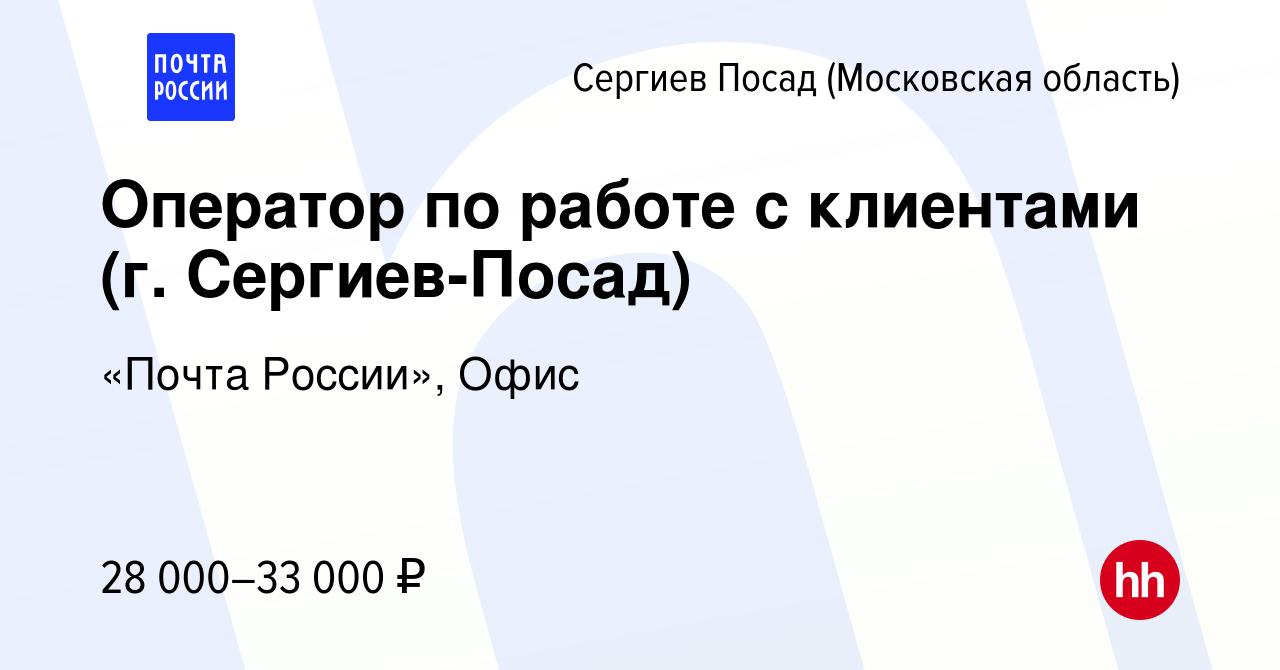 ПОЧТА РОССИИ

Сергиев Посад (Московская область)

Оператор по работе с клиентами (г. Сергиев-Посад)

«Почта России», Офис

28 000–33 000 ₽

hh